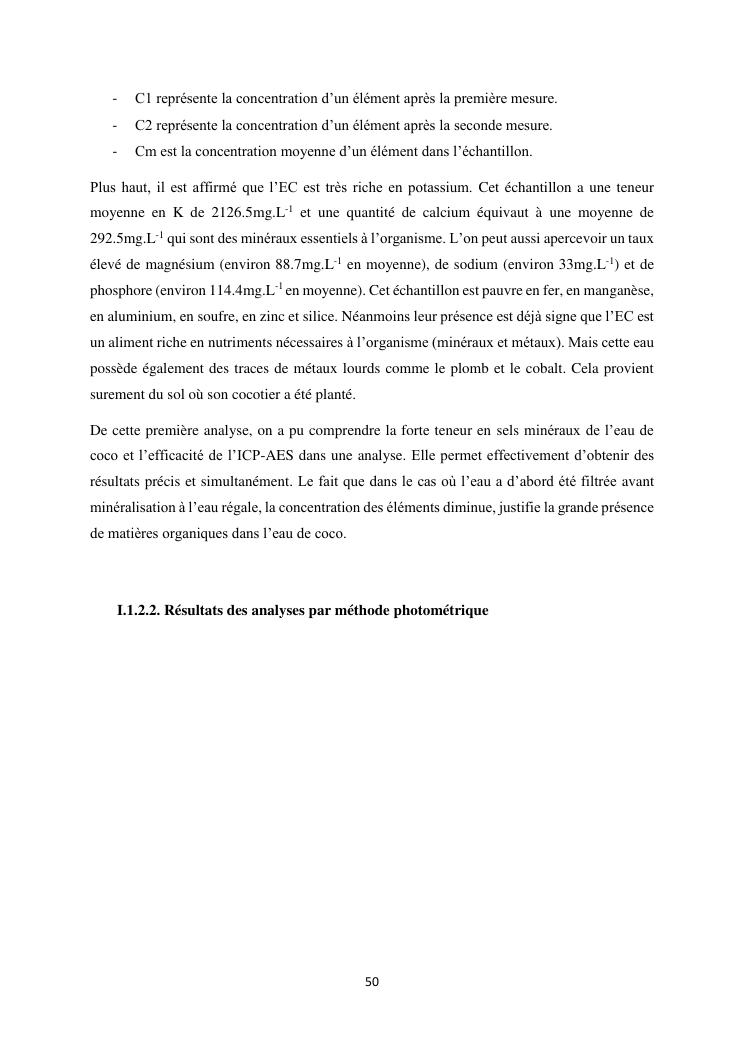 - C1 représente la concentration d'un élément après la première mesure.
- C2 représente la concentration d'un élément après la seconde mesure.
- Cm est la concentration moyenne d'un élément dans l'échantillon.

Plus haut, il est affirmé que l'EC est très riche en potassium. Cet échantillon a une teneur moyenne en K de 2126.5mg.L$^{-1}$ et une quantité de calcium équivaut à une moyenne de 292.5mg.L$^{-1}$ qui sont des minéraux essentiels à l'organisme. L'on peut aussi apercevoir un taux élevé de magnésium (environ 88.7mg.L$^{-1}$ en moyenne), de sodium (environ 33mg.L$^{-1}$) et de phosphore (environ 114.4mg.L$^{-1}$ en moyenne). Cet échantillon est pauvre en fer, en manganèse, en aluminium, en soufre, en zinc et silice. Néanmoins leur présence est déjà signe que l'EC est un aliment riche en nutriments nécessaires à l'organisme (minéraux et métaux). Mais cette eau possède également des traces de métaux lourds comme le plomb et le cobalt. Cela provient surement du sol où son cocotier a été planté.

De cette première analyse, on a pu comprendre la forte teneur en sels minéraux de l'eau de coco et l'efficacité de l'ICP-AES dans une analyse. Elle permet effectivement d'obtenir des résultats précis et simultanément. Le fait que dans le cas où l'eau a d'abord été filtrée avant minéralisation à l'eau régale, la concentration des éléments diminue, justifie la grande présence de matières organiques dans l'eau de coco.

I.1.2.2. Résultats des analyses par méthode photométrique

50